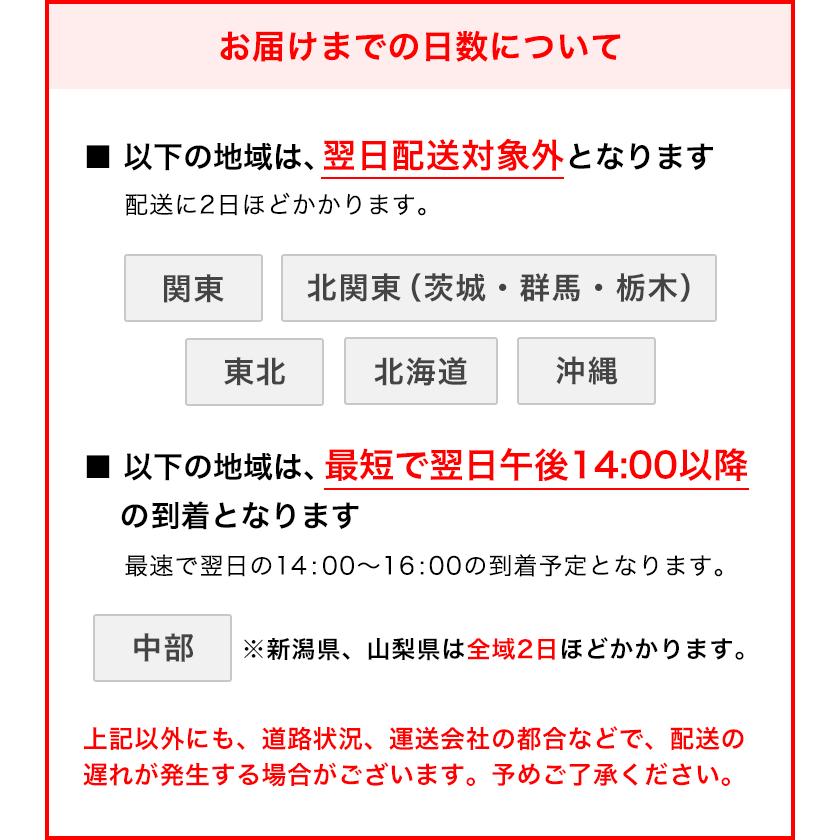 お届けまでの日数について

■ 以下の地域は、翌日配送対象外となります
配送に2日ほどかかります。

関東

北関東（茨城・群馬・栃木）

東北

北海道

沖縄

■ 以下の地域は、最短で翌日午後14:00以降の到着となります
最速で翌日の14:00〜16:00の到着予定となります。

中部

※新潟県、山梨県は全域2日ほどかかります。

上記以外にも、道路状況、運送会社の都合などで、配送の遅れが発生する場合がございます。予めご了承ください。